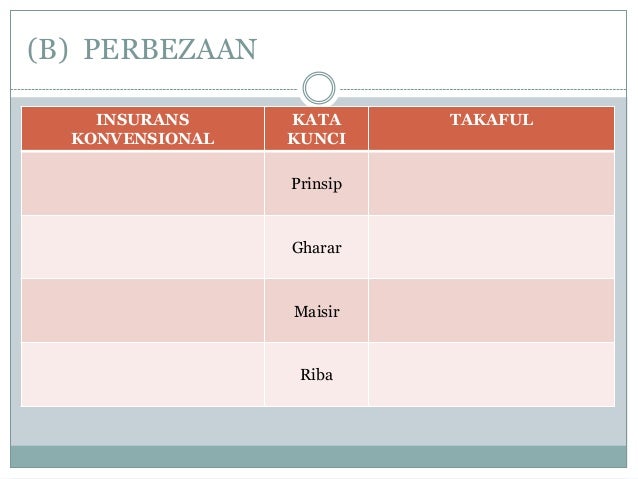 (B) PERBEZAAN

| INSURANS KONVENSIONAL | KATA KUNCI | TAKAFUL |
|---|---|---|
| | Prinsip | |
| | Gharar | |
| | Maisir | |
| | Riba | |